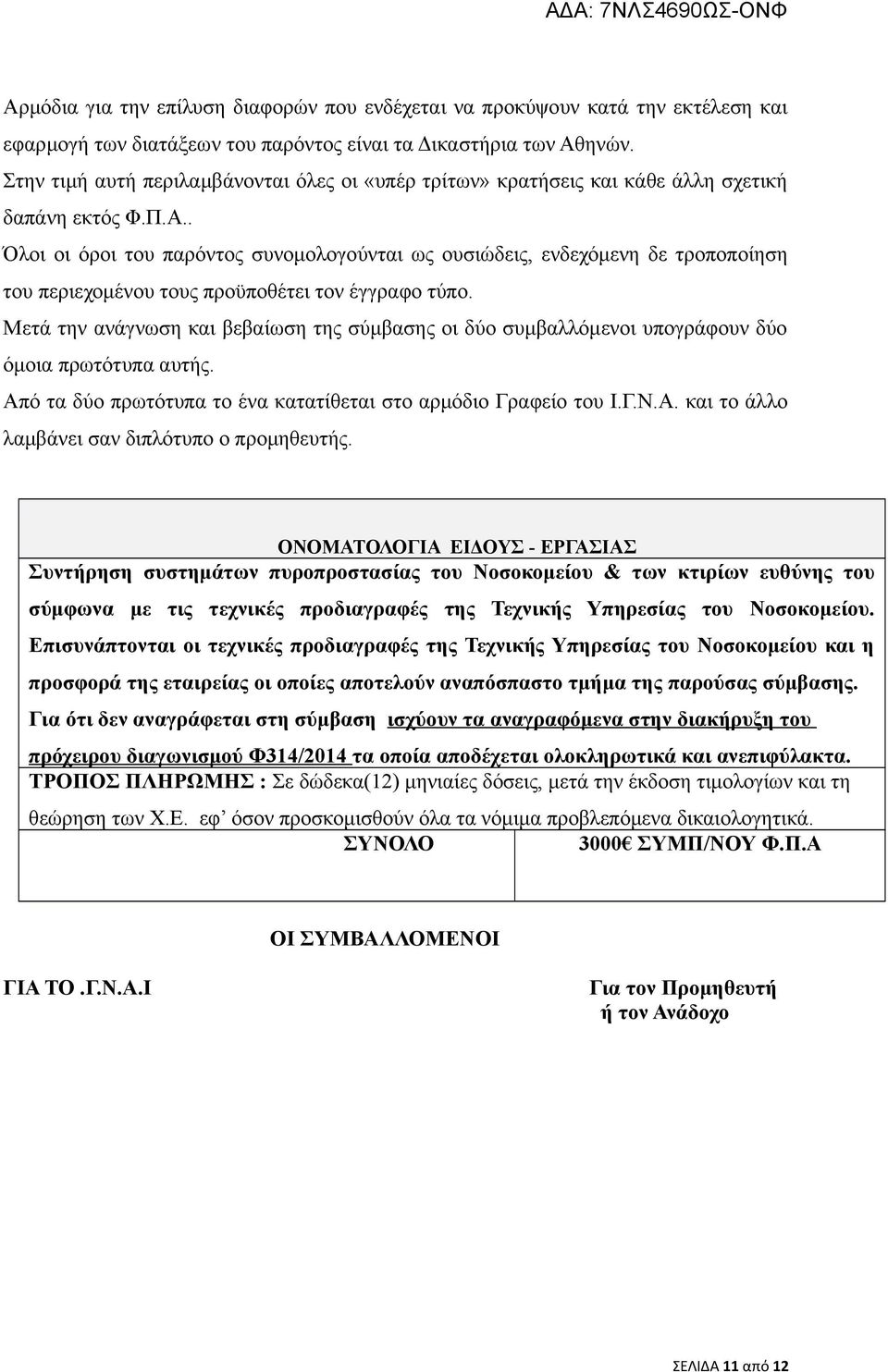 ΑΔΑ: 7ΝΛΣ4690ΩΣ-ΟΝΦ

Αρμόδια για την επίλυση διαφορών που ενδέχεται να προκύψουν κατά την εκτέλεση και εφαρμογή των διατάξεων του παρόντος είναι τα Δικαστήρια των Αθηνών.
Στην τιμή αυτή περιλαμβάνονται όλες οι «υπέρ τρίτων» κρατήσεις και κάθε άλλη σχετική δαπάνη εκτός Φ.Π.Α..
Όλοι οι όροι του παρόντος συνομολογούνται ως ουσιώδεις, ενδεχόμενη δε τροποποίηση του περιεχομένου τους προϋποθέτει τον έγγραφο τύπο.
Μετά την ανάγνωση και βεβαίωση της σύμβασης οι δύο συμβαλλόμενοι υπογράφουν δύο όμοια πρωτότυπα αυτής.
Από τα δύο πρωτότυπα το ένα κατατίθεται στο αρμόδιο Γραφείο του Ι.Γ.Ν.Α. και το άλλο λαμβάνει σαν διπλότυπο ο προμηθευτής.

ΟΝΟΜΑΤΟΛΟΓΙΑ ΕΙΔΟΥΣ - ΕΡΓΑΣΙΑΣ
Συντήρηση συστημάτων πυροπροστασίας του Νοσοκομείου & των κτιρίων ευθύνης του σύμφωνα με τις τεχνικές προδιαγραφές της Τεχνικής Υπηρεσίας του Νοσοκομείου. Επισυνάπτονται οι τεχνικές προδιαγραφές της Τεχνικής Υπηρεσίας του Νοσοκομείου και η προσφορά της εταιρείας οι οποίες αποτελούν αναπόσπαστο τμήμα της παρούσας σύμβασης. Για ότι δεν αναγράφεται στη σύμβαση ισχύουν τα αναγραφόμενα στην διακήρυξη του πρόχειρου διαγωνισμού Φ314/2014 τα οποία αποδέχεται ολοκληρωτικά και ανεπιφύλακτα.
ΤΡΟΠΟΣ ΠΛΗΡΩΜΗΣ : Σε δώδεκα(12) μηνιαίες δόσεις, μετά την έκδοση τιμολογίων και τη θεώρηση των Χ.Ε. εφ’ όσον προσκομισθούν όλα τα νόμιμα προβλεπόμενα δικαιολογητικά.
ΣΥΝΟΛΟ 3000€ ΣΥΜΠ/ΝΟΥ Φ.Π.Α

ΟΙ ΣΥΜΒΑΛΛΟΜΕΝΟΙ

ΓΙΑ ΤΟ .Γ.Ν.Α.Ι

Για τον Προμηθευτή
ή τον Ανάδοχο

ΣΕΛΙΔΑ 11 από 12